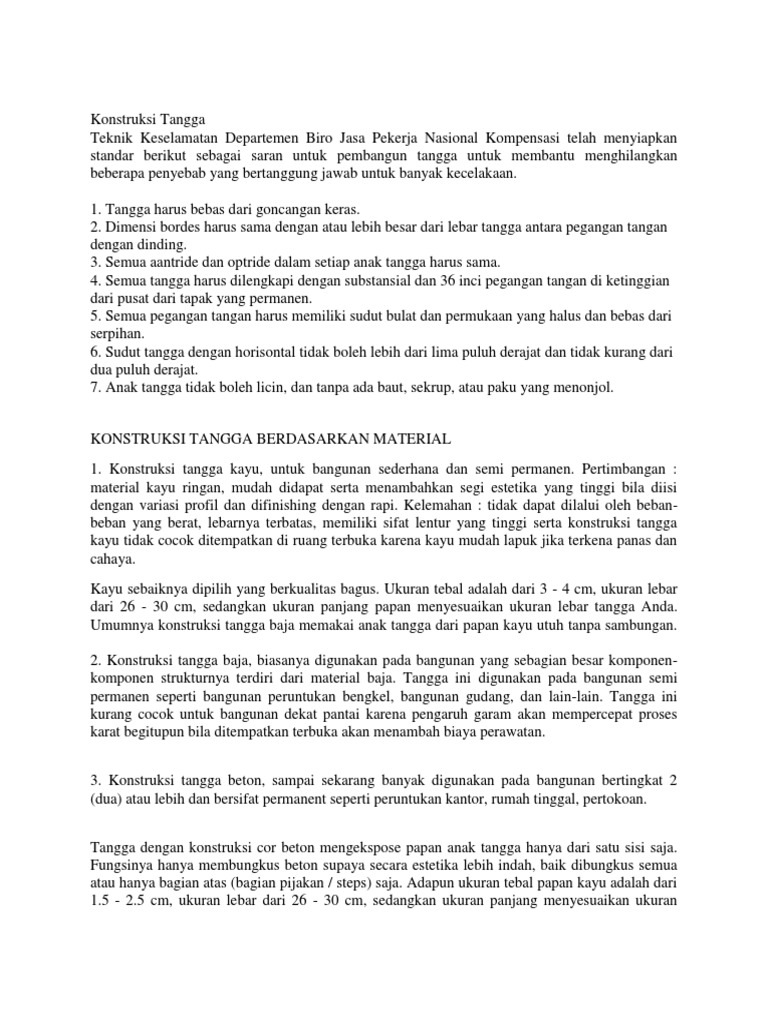 Konstruksi Tangga
Teknik Keselamatan Departemen Biro Jasa Pekerja Nasional Kompensasi telah menyiapkan standar berikut sebagai saran untuk pembangun tangga untuk membantu menghilangkan beberapa penyebab yang bertanggung jawab untuk banyak kecelakaan.

1. Tangga harus bebas dari goncangan keras.
2. Dimensi bordes harus sama dengan atau lebih besar dari lebar tangga antara pegangan tangan dengan dinding.
3. Semua aantride dan optride dalam setiap anak tangga harus sama.
4. Semua tangga harus dilengkapi dengan substansial dan 36 inci pegangan tangan di ketinggian dari pusat dari tapak yang permanen.
5. Semua pegangan tangan harus memiliki sudut bulat dan permukaan yang halus dan bebas dari serpihan.
6. Sudut tangga dengan horisontal tidak boleh lebih dari lima puluh derajat dan tidak kurang dari dua puluh derajat.
7. Anak tangga tidak boleh licin, dan tanpa ada baut, sekrup, atau paku yang menonjol.

KONSTRUKSI TANGGA BERDASARKAN MATERIAL

1. Konstruksi tangga kayu, untuk bangunan sederhana dan semi permanen. Pertimbangan : material kayu ringan, mudah didapat serta menambahkan segi estetika yang tinggi bila diisi dengan variasi profil dan difinishing dengan rapi. Kelemahan : tidak dapat dilalui oleh beban-beban yang berat, lebarnya terbatas, memiliki sifat lentur yang tinggi serta konstruksi tangga kayu tidak cocok ditempatkan di ruang terbuka karena kayu mudah lapuk jika terkena panas dan cahaya.

Kayu sebaiknya dipilih yang berkualitas bagus. Ukuran tebal adalah dari 3 - 4 cm, ukuran lebar dari 26 - 30 cm, sedangkan ukuran panjang papan menyesuaikan ukuran lebar tangga Anda. Umumnya konstruksi tangga baja memakai anak tangga dari papan kayu utuh tanpa sambungan.

2. Konstruksi tangga baja, biasanya digunakan pada bangunan yang sebagian besar komponen-komponen strukturnya terdiri dari material baja. Tangga ini digunakan pada bangunan semi permanen seperti bangunan peruntukan bengkel, bangunan gudang, dan lain-lain. Tangga ini kurang cocok untuk bangunan dekat pantai karena pengaruh garam akan mempercepat proses karat begitupun bila ditempatkan terbuka akan menambah biaya perawatan.

3. Konstruksi tangga beton, sampai sekarang banyak digunakan pada bangunan bertingkat 2 (dua) atau lebih dan bersifat permanent seperti peruntukan kantor, rumah tinggal, pertokoan.

Tangga dengan konstruksi cor beton mengekspose papan anak tangga hanya dari satu sisi saja. Fungsinya hanya membungkus beton supaya secara estetika lebih indah, baik dibungkus semua atau hanya bagian atas (bagian pijakan / steps) saja. Adapun ukuran tebal papan kayu adalah dari 1.5 - 2.5 cm, ukuran lebar dari 26 - 30 cm, sedangkan ukuran panjang menyesuaikan ukuran